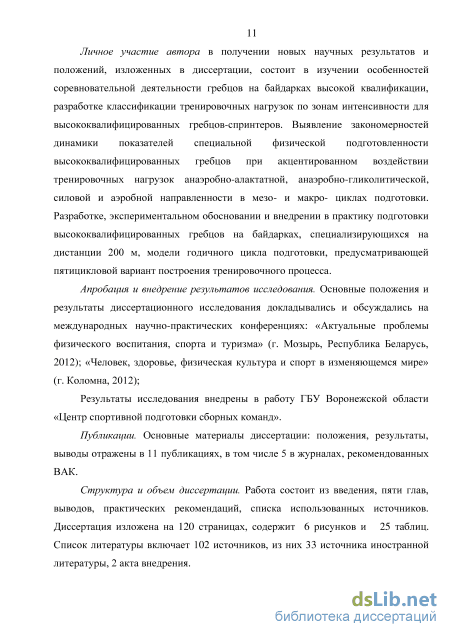 11

Личное участие автора в получении новых научных результатов и положений, изложенных в диссертации, состоит в изучении особенностей соревновательной деятельности гребцов на байдарках высокой квалификации, разработке классификации тренировочных нагрузок по зонам интенсивности для высококвалифицированных гребцов-спринтеров. Выявление закономерностей динамики показателей специальной физической подготовленности высококвалифицированных гребцов при акцентированном воздействии тренировочных нагрузок анаэробно-алактатной, анаэробно-гликолитической, силовой и аэробной направленности в мезо- и макро- циклах подготовки. Разработке, экспериментальном обосновании и внедрении в практику подготовки высококвалифицированных гребцов на байдарках, специализирующихся на дистанции 200 м, модели годичного цикла подготовки, предусматривающей пятицикловой вариант построения тренировочного процесса.

Апробация и внедрение результатов исследования. Основные положения и результаты диссертационного исследования докладывались и обсуждались на международных научно-практических конференциях: «Актуальные проблемы физического воспитания, спорта и туризма» (г. Мозырь, Республика Беларусь, 2012); «Человек, здоровье, физическая культура и спорт в изменяющемся мире» (г. Коломна, 2012);

Результаты исследования внедрены в работу ГБУ Воронежской области «Центр спортивной подготовки сборных команд».

Публикации. Основные материалы диссертации: положения, результаты, выводы отражены в 11 публикациях, в том числе 5 в журналах, рекомендованных ВАК.

Структура и объем диссертации. Работа состоит из введения, пяти глав, выводов, практических рекомендаций, списка использованных источников. Диссертация изложена на 120 страницах, содержит 6 рисунков и 25 таблиц. Список литературы включает 102 источников, из них 33 источника иностранной литературы, 2 акта внедрения.

dsLib.net
библиотека диссертаций